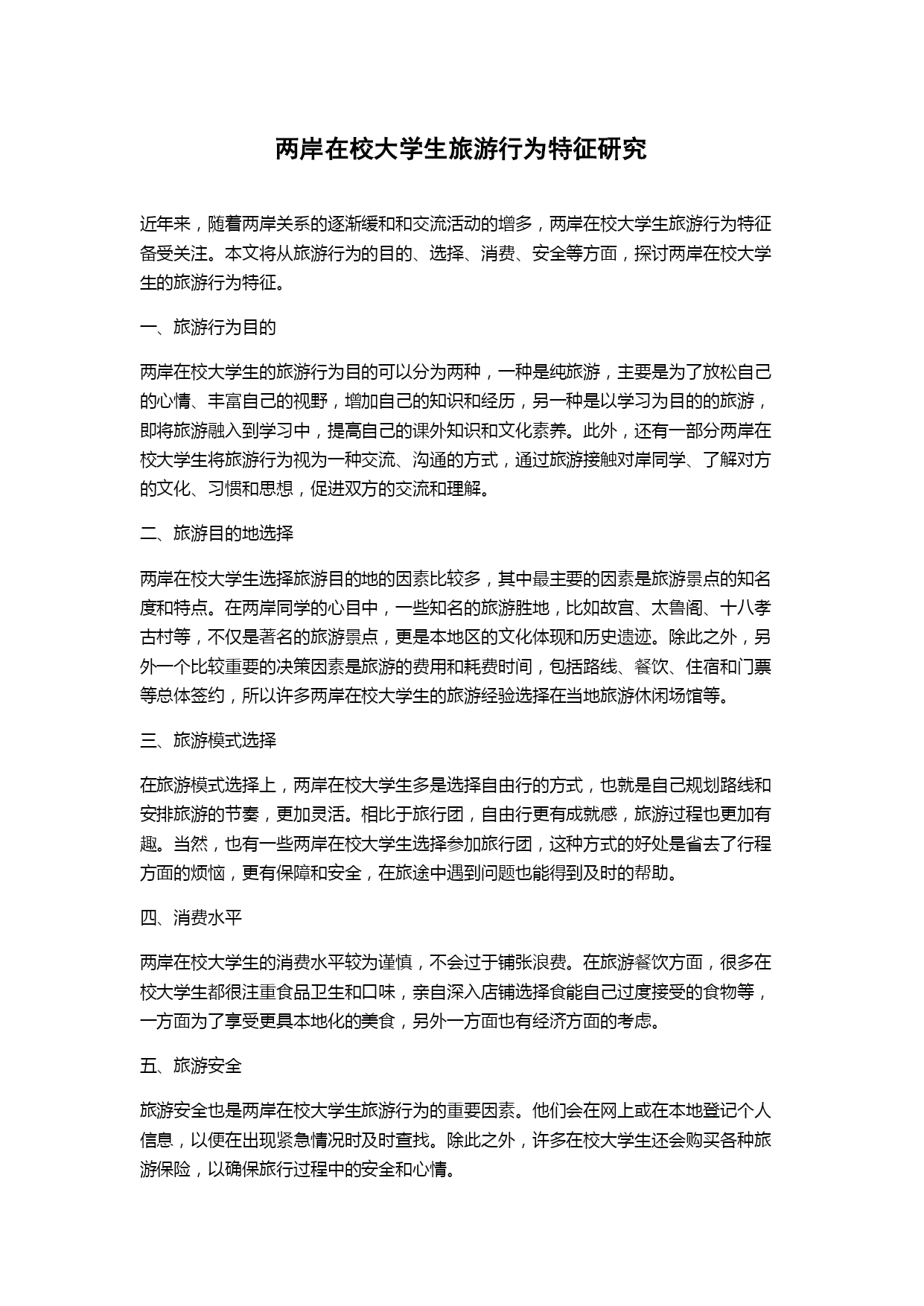 两岸在校大学生旅游行为特征研究

近年来，随着两岸关系的逐渐缓和和交流活动的增多，两岸在校大学生旅游行为特征备受关注。本文将从旅游行为的目的、选择、消费、安全等方面，探讨两岸在校大学生的旅游行为特征。

一、旅游行为目的

两岸在校大学生的旅游行为目的可以分为两种，一种是纯旅游，主要是为了放松自己的心情、丰富自己的视野，增加自己的知识和经历，另一种是以学习为目的的旅游，即将旅游融入到学习中，提高自己的课外知识和文化素养。此外，还有一部分两岸在校大学生将旅游行为视为一种交流、沟通的方式，通过旅游接触对岸同学、了解对方的文化、习惯和思想，促进双方的交流和理解。

二、旅游目的地选择

两岸在校大学生选择旅游目的地的因素比较多，其中最主要的因素是旅游景点的知名度和特点。在两岸同学的心目中，一些知名的旅游胜地，比如故宫、太鲁阁、十八孝古村等，不仅是著名的旅游景点，更是本地区的文化体现和历史遗迹。除此之外，另外一个比较重要的决策因素是旅游的费用和耗费时间，包括路线、餐饮、住宿和门票等总体签约，所以许多两岸在校大学生的旅游经验选择在当地旅游休闲场馆等。

三、旅游模式选择

在旅游模式选择上，两岸在校大学生多是选择自由行的方式，也就是自己规划路线和安排旅游的节奏，更加灵活。相比于旅行团，自由行更有成就感，旅游过程也更加有趣。当然，也有一些两岸在校大学生选择参加旅行团，这种方式的好处是省去了行程方面的烦恼，更有保障和安全，在旅途中遇到问题也能得到及时的帮助。

四、消费水平

两岸在校大学生的消费水平较为谨慎，不会过于铺张浪费。在旅游餐饮方面，很多在校大学生都很注重食品卫生和口味，亲自深入店铺选择食能自己过度接受的食物等，一方面为了享受更具本地化的美食，另外一方面也有经济方面的考虑。

五、旅游安全

旅游安全也是两岸在校大学生旅游行为的重要因素。他们会在网上或在本地登记个人信息，以便在出现紧急情况时及时查找。除此之外，许多在校大学生还会购买各种旅游保险，以确保旅行过程中的安全和心情。